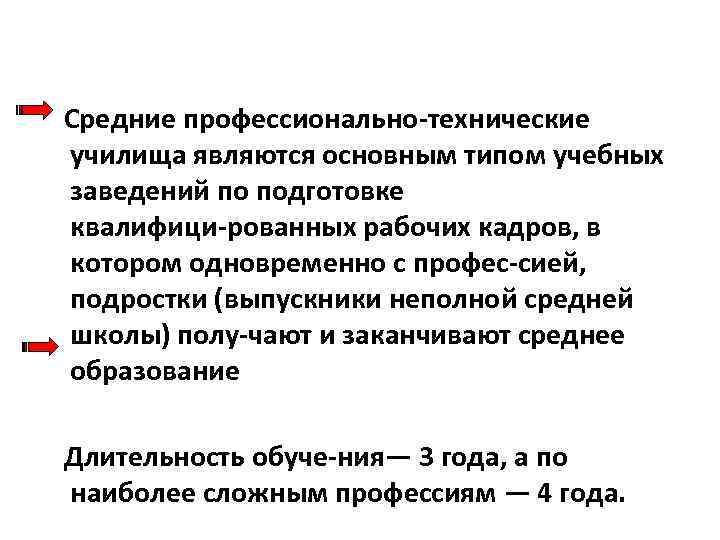 Средние профессионально-технические училища являются основным типом учебных заведений по подготовке квалифици-рованных рабочих кадров, в котором одновременно с профес-сией, подростки (выпускники неполной средней школы) полу-чают и заканчивают среднее образование

Длительность обуче-ния— 3 года, а по наиболее сложным профессиям — 4 года.